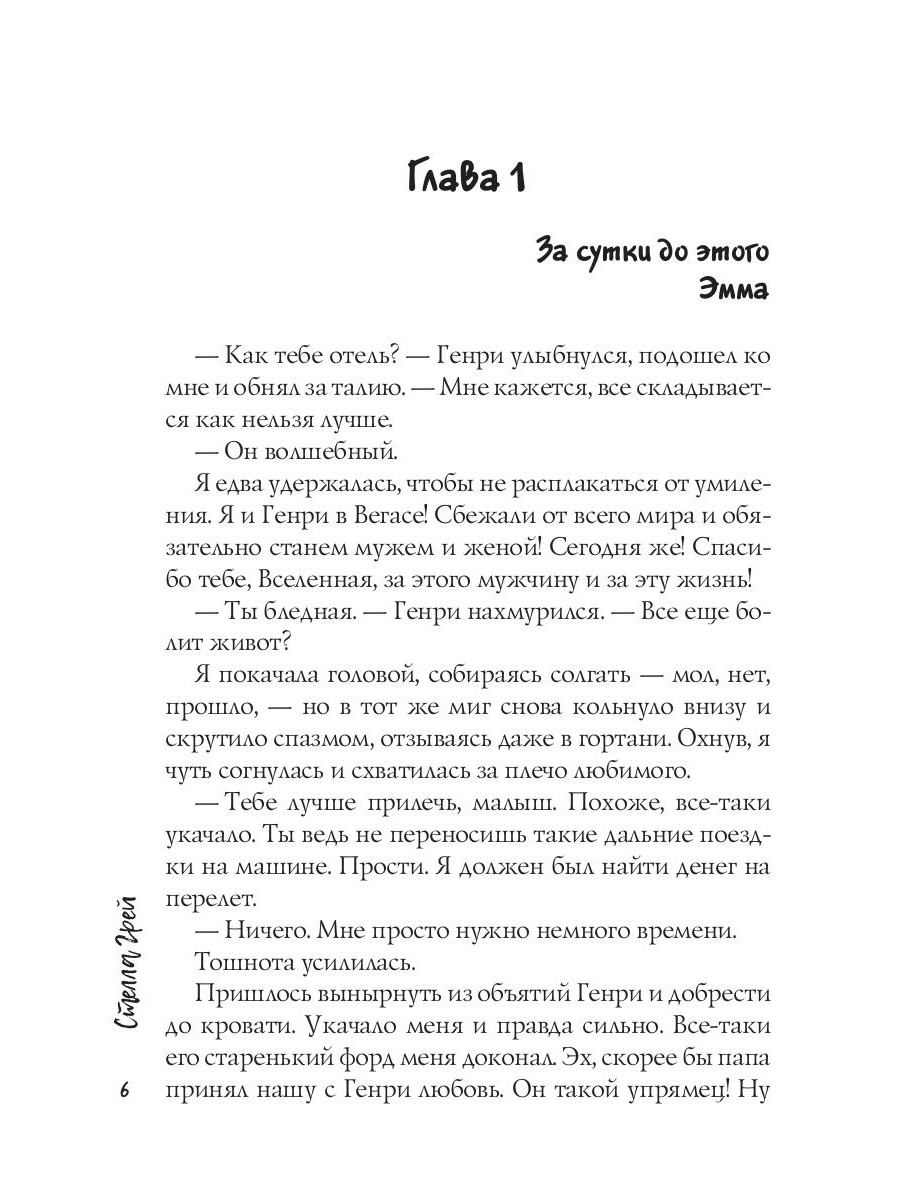 Глава 1

За сутки до этого
Эмма

— Как тебе отель? — Генри улыбнулся, подошел ко мне и обнял за талию. — Мне кажется, все складывается как нельзя лучше.

— Он волшебный.

Я едва удержалась, чтобы не расплакаться от умиления. Я и Генри в Вегасе! Сбежали от всего мира и обязательно станем мужем и женой! Сегодня же! Спасибо тебе, Вселенная, за этого мужчину и за эту жизнь!

— Ты бледная. — Генри нахмурился. — Все еще болит живот?

Я покачала головой, собираясь солгать — мол, нет, прошло, — но в тот же миг снова кольнуло внизу и скрутило спазмом, отзываясь даже в гортани. Охнув, я чуть согнулась и схватилась за плечо любимого.

— Тебе лучше прилечь, малыш. Похоже, все-таки укачало. Ты ведь не переносишь такие дальние поездки на машине. Прости. Я должен был найти денег на перелет.

— Ничего. Мне просто нужно немного времени.

Тошнота усилилась.

Пришлось вынырнуть из объятий Генри и добрести до кровати. Укачало меня и правда сильно. Все-таки его старенький форд меня доконал. Эх, скорее бы папа принял нашу с Генри любовь. Он такой упрямец! Ну

Стелла Грей

6